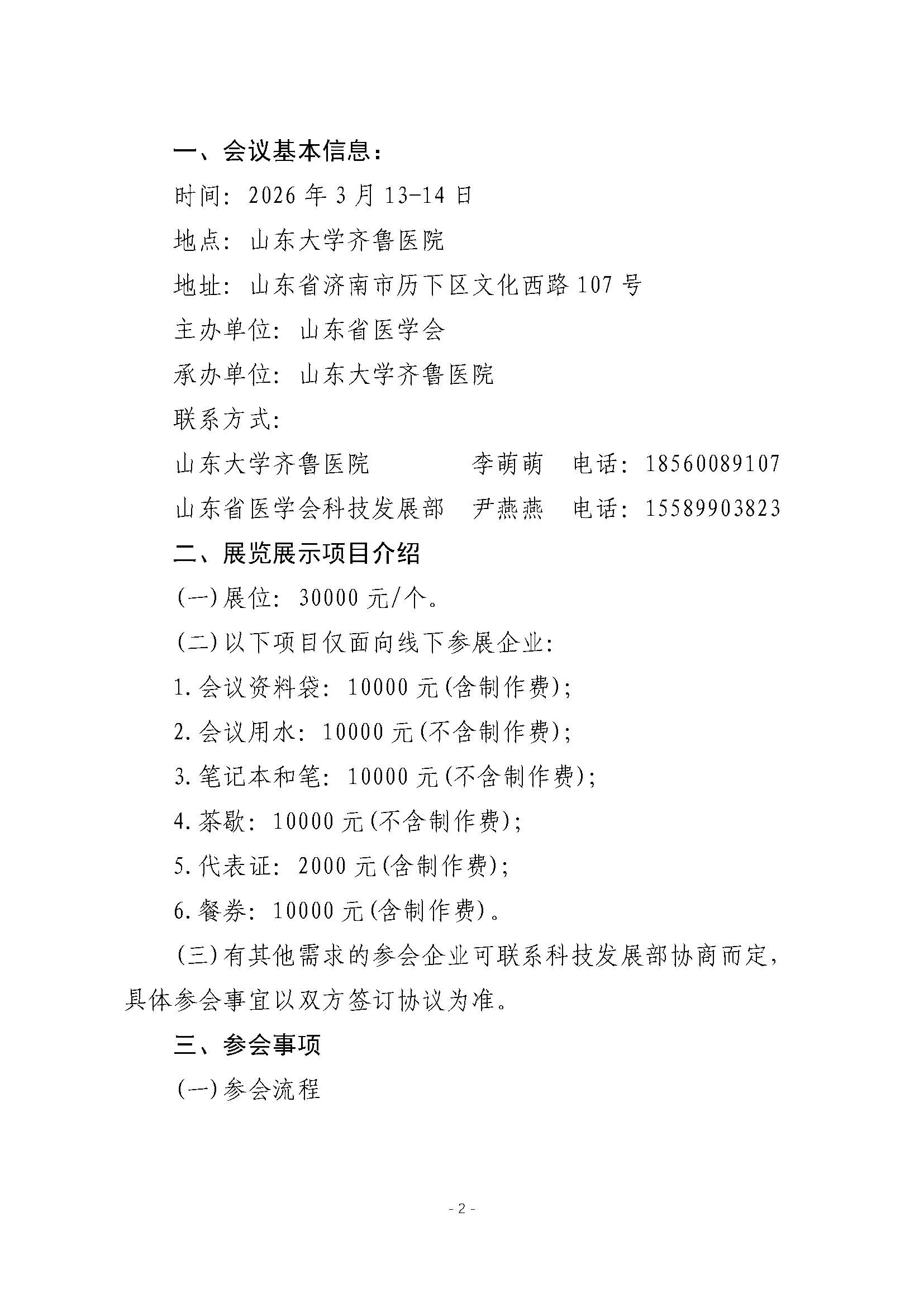 一、会议基本信息：

时间：2026 年 3 月 13-14 日

地点：山东大学齐鲁医院

地址：山东省济南市历下区文化西路 107 号

主办单位：山东省医学会

承办单位：山东大学齐鲁医院

联系方式：

山东大学齐鲁医院　　　李萌萌　电话：18560089107

山东省医学会科技发展部　尹燕燕　电话：15589903823

二、展览展示项目介绍

(一)展位：30000 元/个。

(二)以下项目仅面向线下参展企业：

1.会议资料袋：10000 元(含制作费)；

2.会议用水：10000 元(不含制作费)；

3.笔记本和笔：10000 元(不含制作费)；

4.茶歇：10000 元(不含制作费)；

5.代表证：2000 元(含制作费)；

6.餐券：10000 元(含制作费)。

(三)有其他需求的参会企业可联系科技发展部协商而定，具体参会事宜以双方签订协议为准。

三、参会事项

(一)参会流程

- 2 -